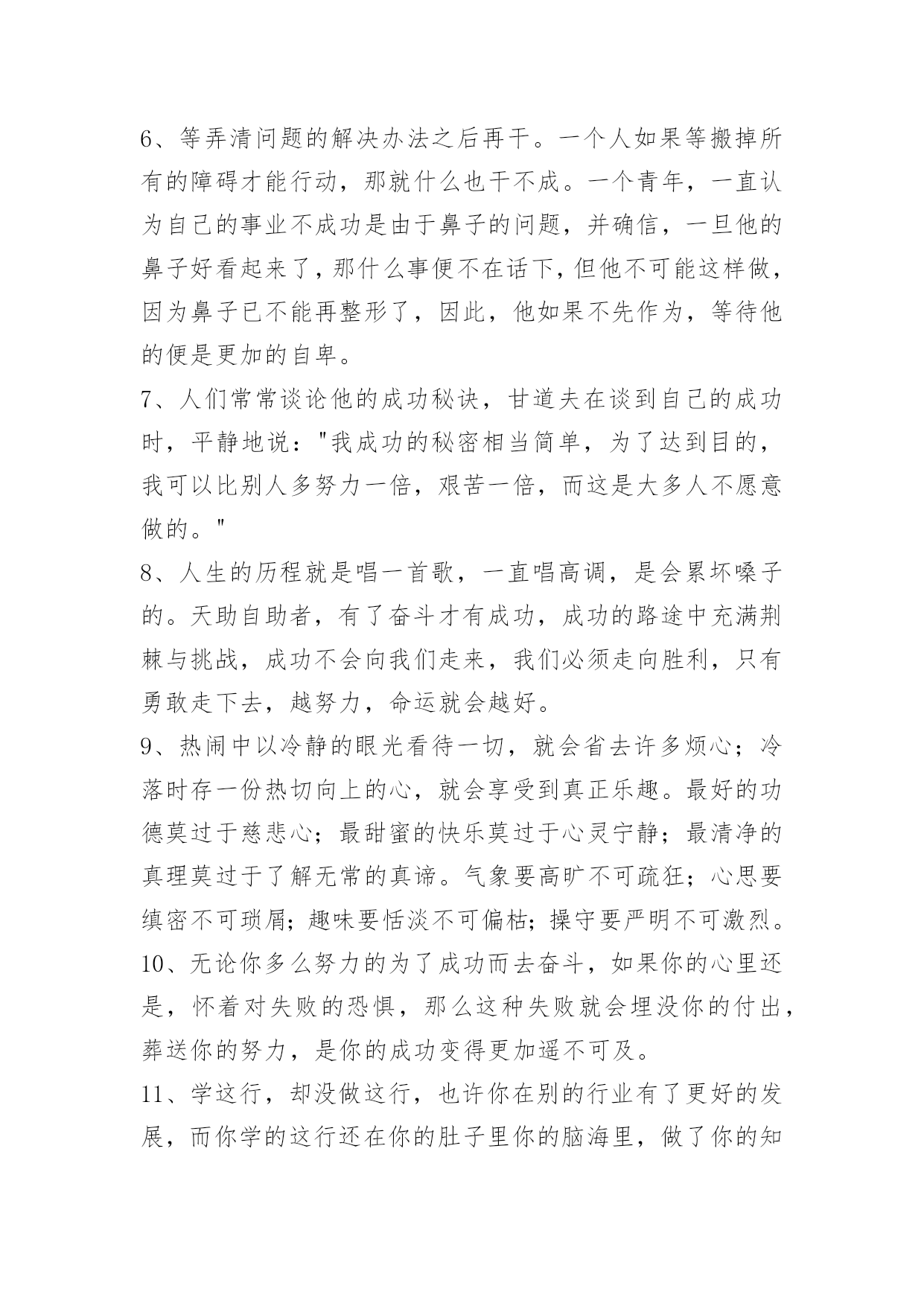 6、等弄清问题的解决办法之后再干。一个人如果等搬掉所有的障碍才能行动，那就什么也干不成。一个青年，一直认为自己的事业不成功是由于鼻子的问题，并确信，一旦他的鼻子好看起来了，那什么事便不在话下，但他不可能这样做，因为鼻子已不能再整形了，因此，他如果不先作为，等待他的便是更加的自卑。

7、人们常常谈论他的成功秘诀，甘道夫在谈到自己的成功时，平静地说："我成功的秘密相当简单，为了达到目的，我可以比别人多努力一倍，艰苦一倍，而这是大多人不愿意做的。"

8、人生的历程就是唱一首歌，一直唱高调，是会累坏嗓子的。天助自助者，有了奋斗才有成功，成功的路途中充满荆棘与挑战，成功不会向我们走来，我们必须走向胜利，只有勇敢走下去，越努力，命运就会越好。

9、热闹中以冷静的眼光看待一切，就会省去许多烦心；冷落时存一份热切向上的心，就会享受到真正乐趣。最好的功德莫过于慈悲心；最甜蜜的快乐莫过于心灵宁静；最清净的真理莫过于了解无常的真谛。气象要高旷不可疏狂；心思要缜密不可琐屑；趣味要恬淡不可偏枯；操守要严明不可激烈。

10、无论你多么努力的为了成功而去奋斗，如果你的心里还是，怀着对失败的恐惧，那么这种失败就会埋没你的付出，葬送你的努力，是你的成功变得更加遥不可及。

11、学这行，却没做这行，也许你在别的行业有了更好的发展，而你学的这行还在你的肚子里你的脑海里，做了你的知